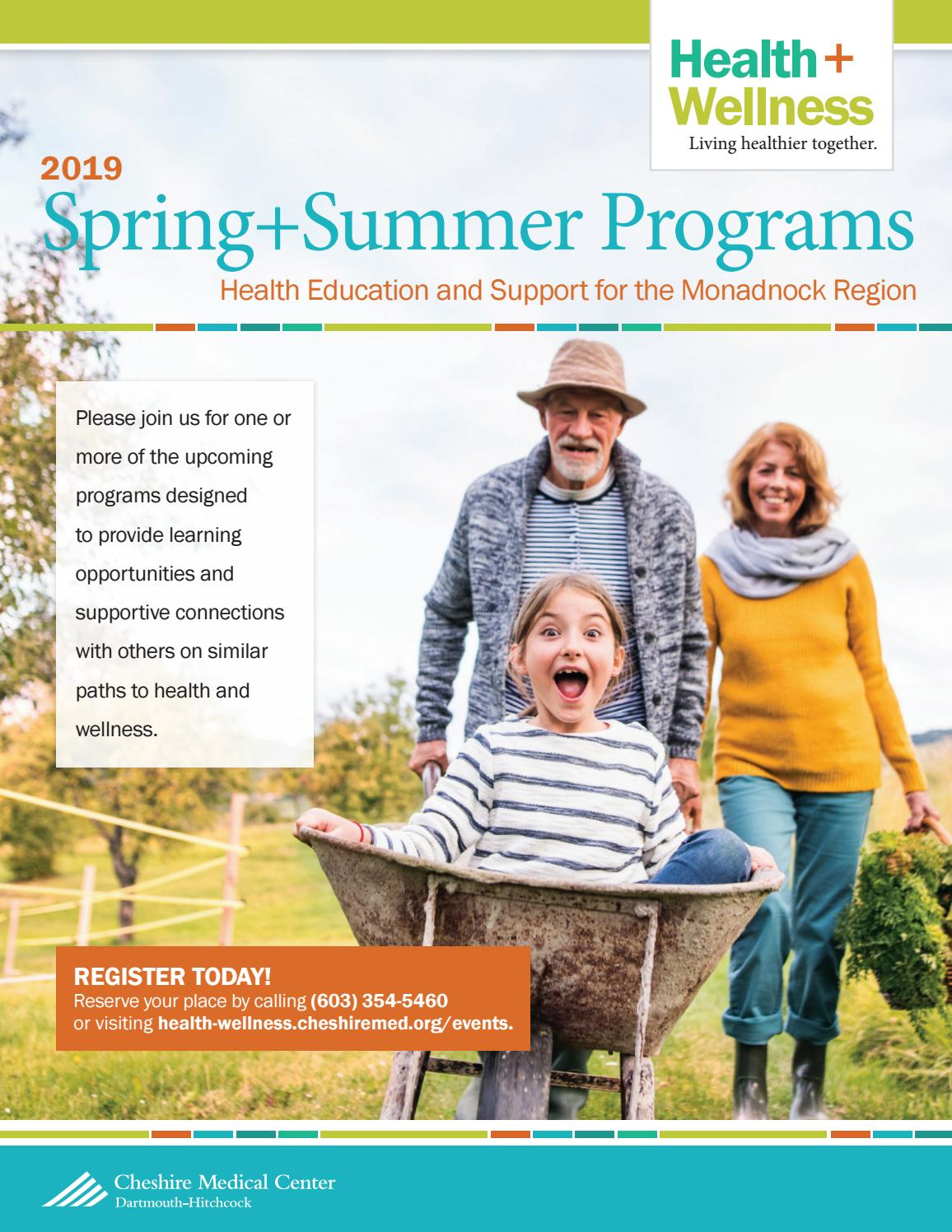 Health + Wellness
Living healthier together.

2019
Spring+Summer Programs
Health Education and Support for the Monadnock Region

Please join us for one or more of the upcoming programs designed to provide learning opportunities and supportive connections with others on similar paths to health and wellness.

REGISTER TODAY!
Reserve your place by calling (603) 354-5460 or visiting health-wellness.cheshiremed.org/events.

Cheshire Medical Center
Dartmouth-Hitchcock